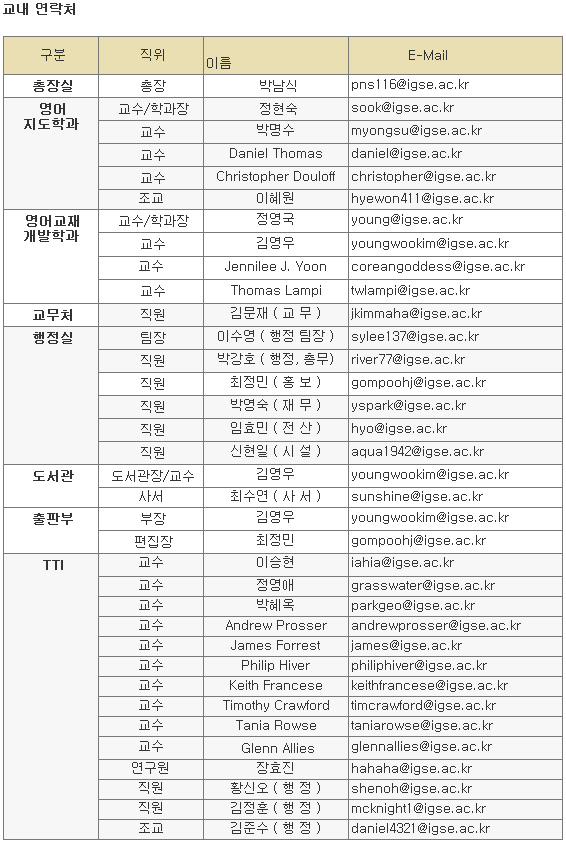 교내 연락처

| 구분 | 직위 | 이름 | E-Mail |
|---|---|---|---|
| 총장실 | 총장 | 박남식 | pns116@igse.ac.kr |
| 영어 지도학과 | 교수/학과장 | 정현숙 | sook@igse.ac.kr |
| | 교수 | 박명수 | myongsu@igse.ac.kr |
| | 교수 | Daniel Thomas | daniel@igse.ac.kr |
| | 교수 | Christopher Douloff | christopher@igse.ac.kr |
| | 조교 | 이혜원 | hyewon411@igse.ac.kr |
| 영어교재 개발학과 | 교수/학과장 | 정영국 | young@igse.ac.kr |
| | 교수 | 김영우 | youngwookim@igse.ac.kr |
| | 교수 | Jennilee J. Yoon | coreangoddess@igse.ac.kr |
| | 교수 | Thomas Lampi | twlampi@igse.ac.kr |
| 교무처 | 직원 | 김문재 ( 교 무 ) | jkimmaha@igse.ac.kr |
| 행정실 | 팀장 | 이수영 ( 행정 팀장 ) | sylee137@igse.ac.kr |
| | 직원 | 박강호 ( 행정, 총무) | river77@igse.ac.kr |
| | 직원 | 최정민 ( 홍 보 ) | gompoohj@igse.ac.kr |
| | 직원 | 박영숙 ( 재 무 ) | yspark@igse.ac.kr |
| | 직원 | 임효민 ( 전 산 ) | hyo@igse.ac.kr |
| | 직원 | 신현일 ( 시 설 ) | aqua1942@igse.ac.kr |
| 도서관 | 도서관장/교수 | 김영우 | youngwookim@igse.ac.kr |
| | 사서 | 최수연 ( 사 서 ) | sunshine@igse.ac.kr |
| 출판부 | 부장 | 김영우 | youngwookim@igse.ac.kr |
| | 편집장 | 최정민 | gompoohj@igse.ac.kr |
| TTI | 교수 | 이승현 | iahia@igse.ac.kr |
| | 교수 | 정영애 | grasswater@igse.ac.kr |
| | 교수 | 박혜옥 | parkgeo@igse.ac.kr |
| | 교수 | Andrew Prosser | andrewprosser@igse.ac.kr |
| | 교수 | James Forrest | james@igse.ac.kr |
| | 교수 | Philip Hiver | philiphiver@igse.ac.kr |
| | 교수 | Keith Francese | keithfrancese@igse.ac.kr |
| | 교수 | Timothy Crawford | timcrawford@igse.ac.kr |
| | 교수 | Tania Rowse | taniarowse@igse.ac.kr |
| | 교수 | Glenn Allies | glennallies@igse.ac.kr |
| | 연구원 | 장효진 | hahaha@igse.ac.kr |
| | 직원 | 황신오 ( 행 정 ) | shenoh@igse.ac.kr |
| | 직원 | 김정훈 ( 행 정 ) | mcknight1@igse.ac.kr |
| | 조교 | 김준수 ( 행 정 ) | daniel4321@igse.ac.kr |